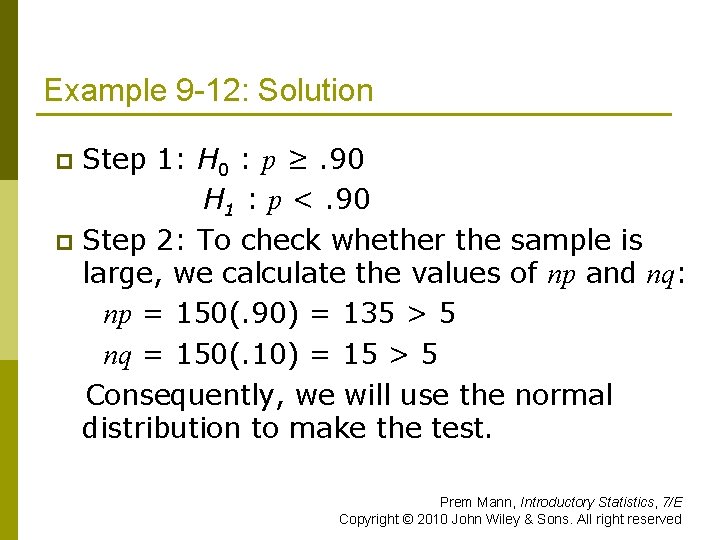 Example 9-12: Solution

Step 1: $H_0 : p \geq .90$
$H_1 : p < .90$

Step 2: To check whether the sample is large, we calculate the values of $np$ and $nq$:

$np = 150(.90) = 135 > 5$

$nq = 150(.10) = 15 > 5$

Consequently, we will use the normal distribution to make the test.

Prem Mann, Introductory Statistics, 7/E
Copyright © 2010 John Wiley & Sons. All right reserved